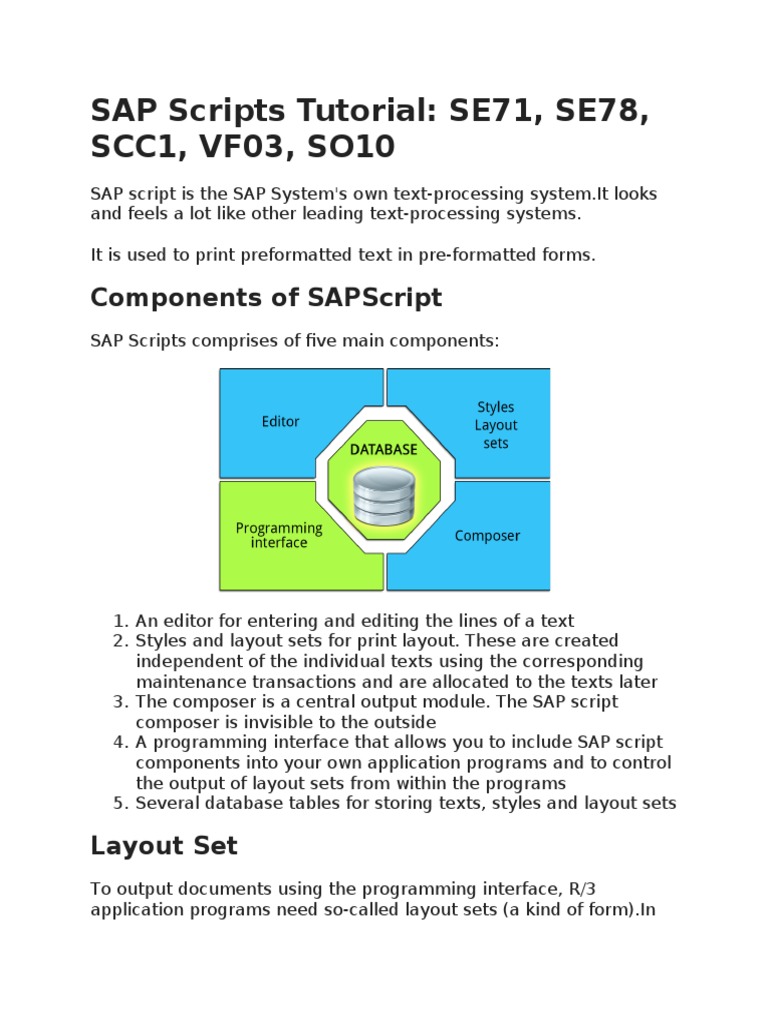 SAP Scripts Tutorial: SE71, SE78, SCC1, VF03, SO10

SAP script is the SAP System's own text-processing system.It looks and feels a lot like other leading text-processing systems.

It is used to print preformatted text in pre-formatted forms.

Components of SAPScript

SAP Scripts comprises of five main components:

Editor

Styles Layout sets

DATABASE

Programming interface

Composer

1. An editor for entering and editing the lines of a text
2. Styles and layout sets for print layout. These are created independent of the individual texts using the corresponding maintenance transactions and are allocated to the texts later
3. The composer is a central output module. The SAP script composer is invisible to the outside
4. A programming interface that allows you to include SAP script components into your own application programs and to control the output of layout sets from within the programs
5. Several database tables for storing texts, styles and layout sets

Layout Set

To output documents using the programming interface, R/3 application programs need so-called layout sets (a kind of form).In